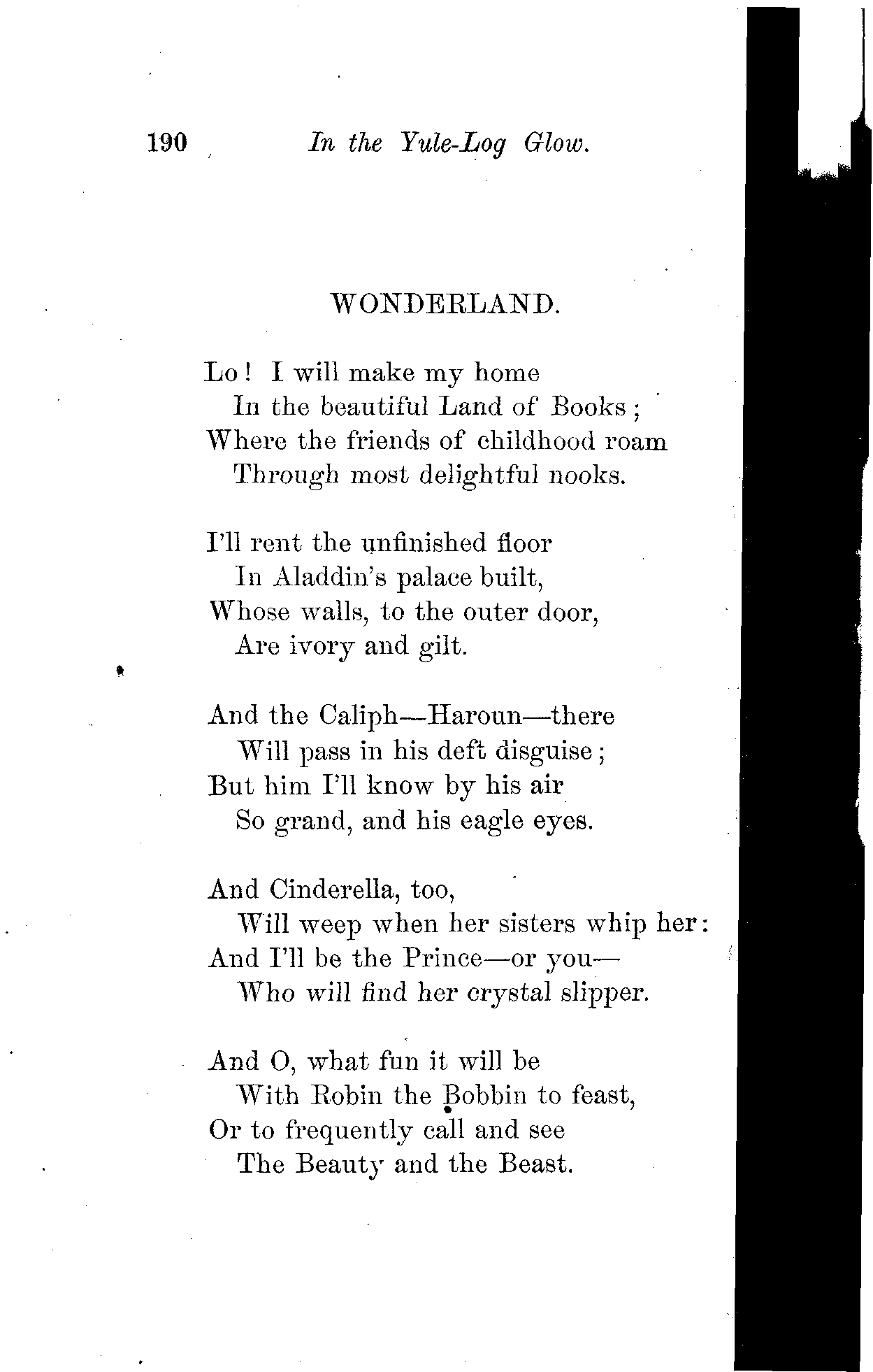 190 In the Yule-Log Glow.

WONDERLAND.

Lo! I will make my home
In the beautiful Land of Books;
Where the friends of childhood roam
Through most delightful nooks.

I'll rent the unfinished floor
In Aladdin's palace built,
Whose walls, to the outer door,
Are ivory and gilt.

And the Caliph—Haroun—there
Will pass in his deft disguise;
But him I'll know by his air
So grand, and his eagle eyes.

And Cinderella, too,
Will weep when her sisters whip her:
And I'll be the Prince—or you—
Who will find her crystal slipper.

And O, what fun it will be
With Robin the Bobbin to feast,
Or to frequently call and see
The Beauty and the Beast.